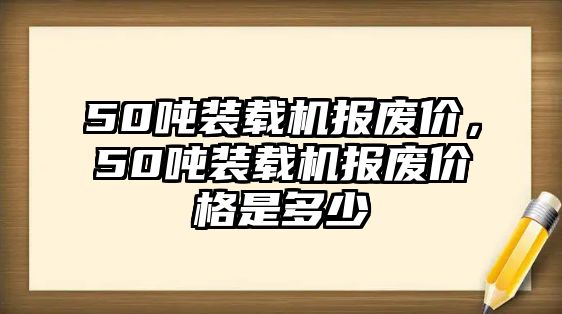 50吨装载机报废价，50吨装载机报废价格是多少